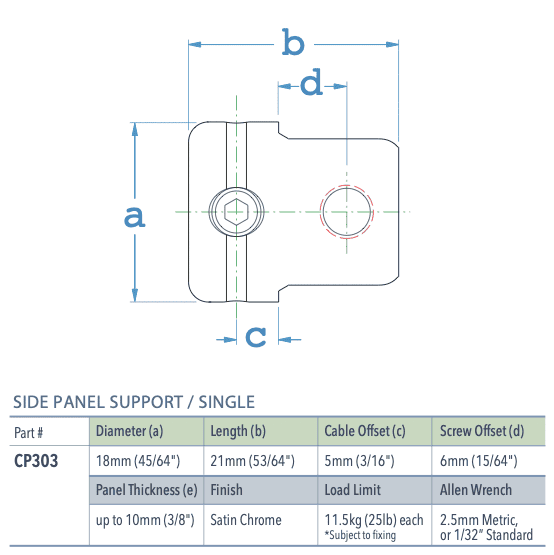 b

d

a

c

SIDE PANEL SUPPORT / SINGLE

| Part # | Diameter (a) | Length (b) | Cable Offset (c) | Screw Offset (d) |
|---|---|---|---|---|
| CP303 | 18mm (45/64") | 21mm (53/64") | 5mm (3/16") | 6mm (15/64") |
| | Panel Thickness (e) | Finish | Load Limit | Allen Wrench |
| | up to 10mm (3/8") | Satin Chrome | 11.5kg (25lb) each *Subject to fixing | 2.5mm Metric, or 1/32" Standard |